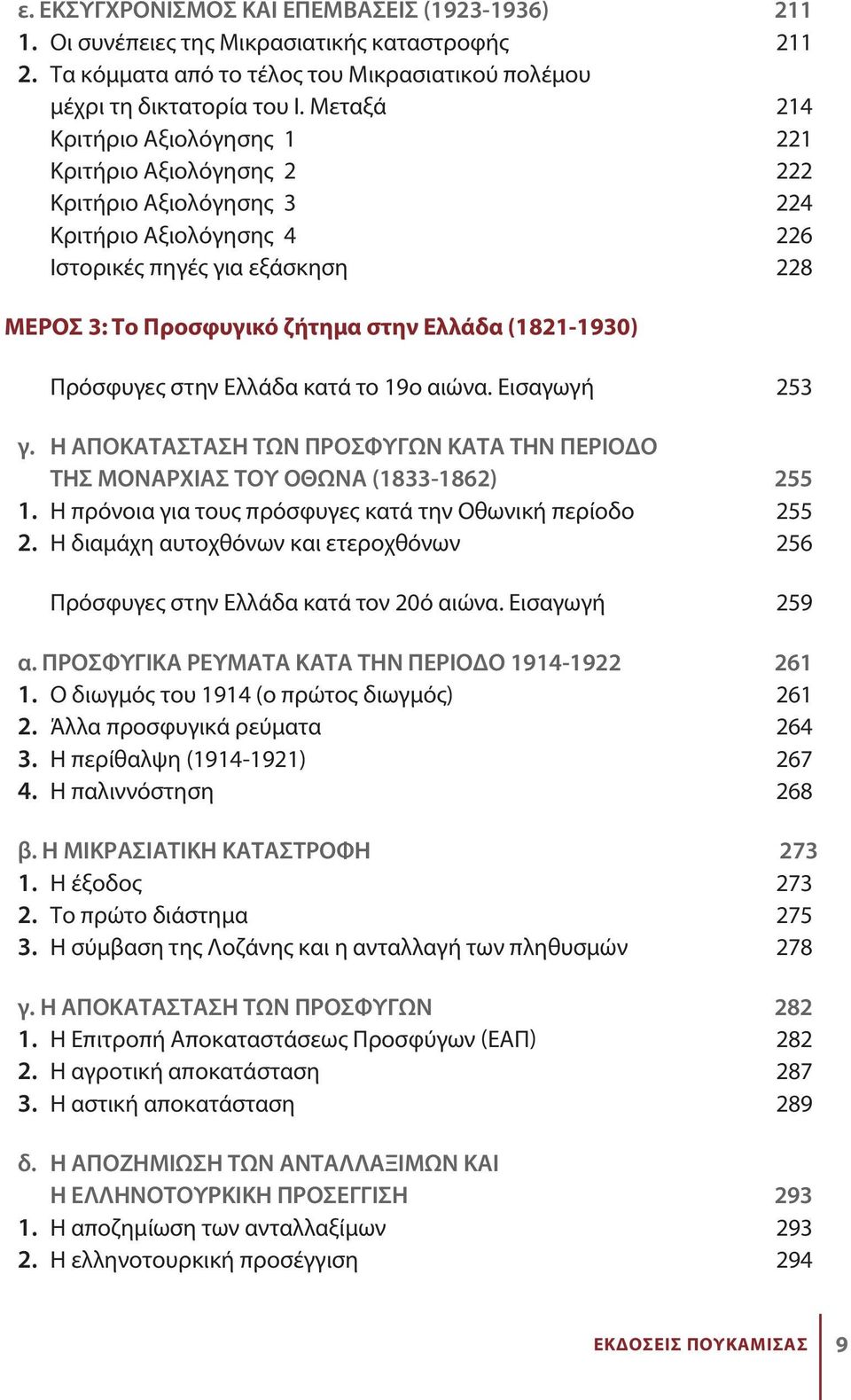 ε. ΕΚΣΥΓΧΡΟΝΙΣΜΟΣ ΚΑΙ ΕΠΕΜΒΑΣΕΙΣ (1923-1936) 211
1. Οι συνέπειες της Μικρασιατικής καταστροφής 211
2. Τα κόμματα από το τέλος του Μικρασιατικού πολέμου μέχρι τη δικτατορία του Ι. Μεταξά 214
Κριτήριο Αξιολόγησης 1 221
Κριτήριο Αξιολόγησης 2 222
Κριτήριο Αξιολόγησης 3 224
Κριτήριο Αξιολόγησης 4 226
Ιστορικές πηγές για εξάσκηση 228

ΜΕΡΟΣ 3: Το Προσφυγικό ζήτημα στην Ελλάδα (1821-1930)

Πρόσφυγες στην Ελλάδα κατά το 19ο αιώνα. Εισαγωγή 253

γ. Η ΑΠΟΚΑΤΑΣΤΑΣΗ ΤΩΝ ΠΡΟΣΦΥΓΩΝ ΚΑΤΑ ΤΗΝ ΠΕΡΙΟΔΟ ΤΗΣ ΜΟΝΑΡΧΙΑΣ ΤΟΥ ΟΘΩΝΑ (1833-1862) 255
1. Η πρόνοια για τους πρόσφυγες κατά την Οθωνική περίοδο 255
2. Η διαμάχη αυτοχθόνων και ετεροχθόνων 256

Πρόσφυγες στην Ελλάδα κατά τον 20ό αιώνα. Εισαγωγή 259

α. ΠΡΟΣΦΥΓΙΚΑ ΡΕΥΜΑΤΑ ΚΑΤΑ ΤΗΝ ΠΕΡΙΟΔΟ 1914-1922 261
1. Ο διωγμός του 1914 (ο πρώτος διωγμός) 261
2. Άλλα προσφυγικά ρεύματα 264
3. Η περίθαλψη (1914-1921) 267
4. Η παλιννόστηση 268

β. Η ΜΙΚΡΑΣΙΑΤΙΚΗ ΚΑΤΑΣΤΡΟΦΗ 273
1. Η έξοδος 273
2. Το πρώτο διάστημα 275
3. Η σύμβαση της Λοζάνης και η ανταλλαγή των πληθυσμών 278

γ. Η ΑΠΟΚΑΤΑΣΤΑΣΗ ΤΩΝ ΠΡΟΣΦΥΓΩΝ 282
1. Η Επιτροπή Αποκαταστάσεως Προσφύγων (ΕΑΠ) 282
2. Η αγροτική αποκατάσταση 287
3. Η αστική αποκατάσταση 289

δ. Η ΑΠΟΖΗΜΙΩΣΗ ΤΩΝ ΑΝΤΑΛΛΑΞΙΜΩΝ ΚΑΙ Η ΕΛΛΗΝΟΤΟΥΡΚΙΚΗ ΠΡΟΣΕΓΓΙΣΗ 293
1. Η αποζημίωση των ανταλλαξίμων 293
2. Η ελληνοτουρκική προσέγγιση 294

ΕΚΔΟΣΕΙΣ ΠΟΥΚΑΜΙΣΑΣ 9